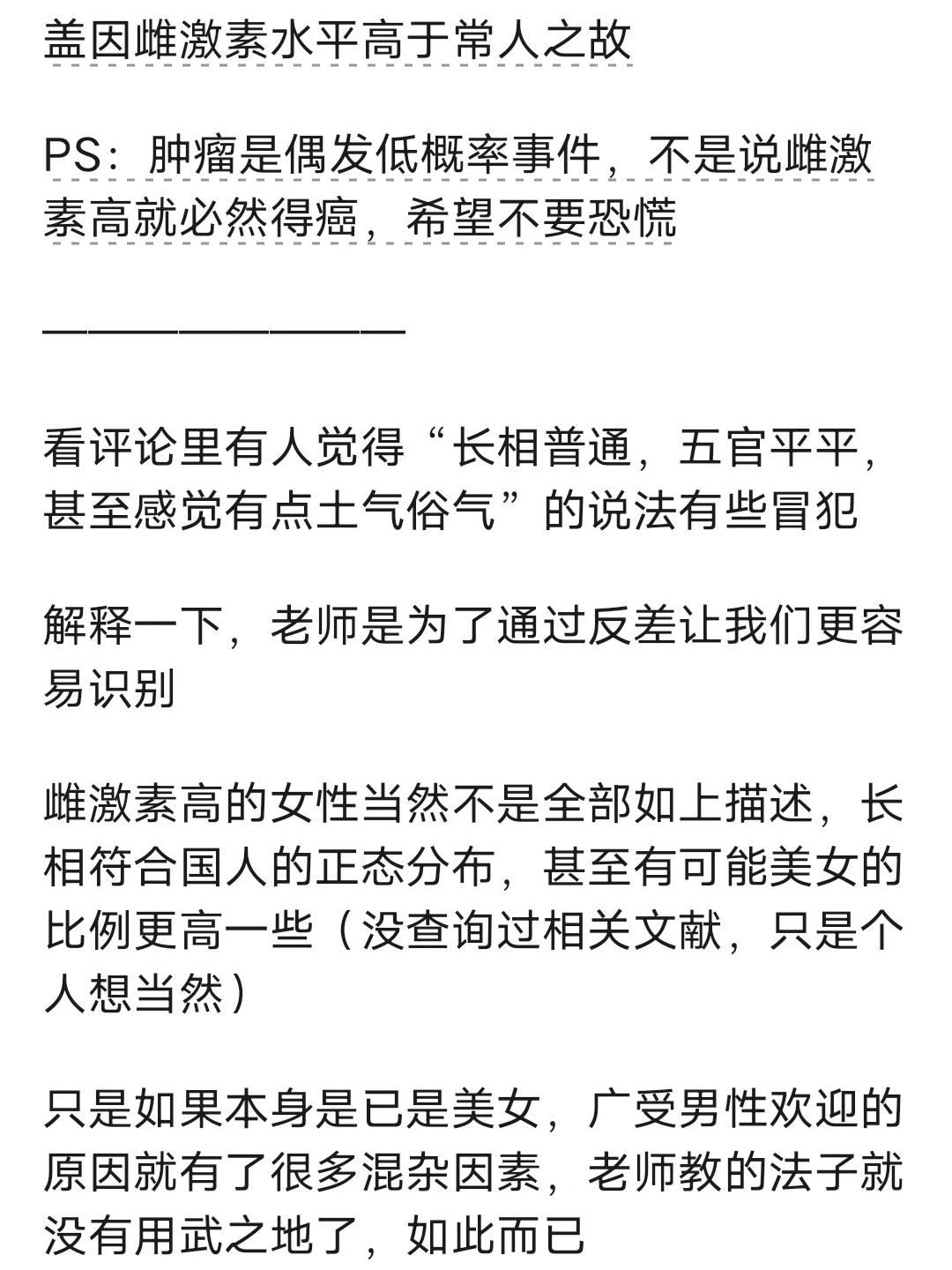 盖因雌激素水平高于常人之故

PS：肿瘤是偶发低概率事件，不是说雌激素高就必然得癌，希望不要恐慌

————————

看评论里有人觉得“长相普通，五官平平，甚至感觉有点土气俗气”的说法有些冒犯

解释一下，老师是为了通过反差让我们更容易识别

雌激素高的女性当然不是全部如上描述，长相符合国人的正态分布，甚至有可能美女的比例更高一些（没查询过相关文献，只是个人想当然）

只是如果本身是已是美女，广受男性欢迎的原因就有了很多混杂因素，老师教的法子就没有用武之地了，如此而已